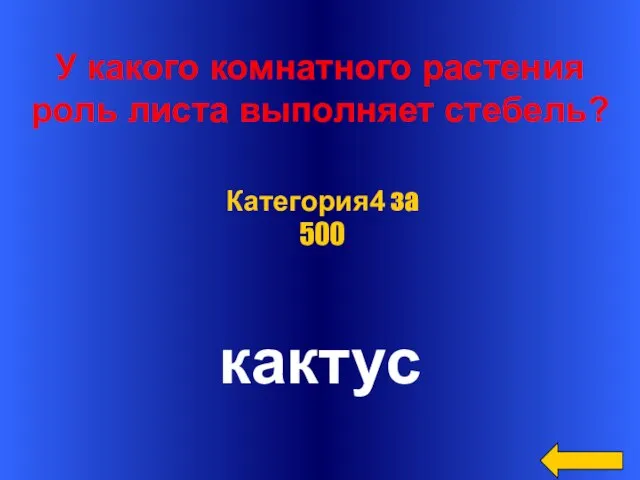 У какого комнатного растения роль листа выполняет стебель?

Категория4 за 500

кактус